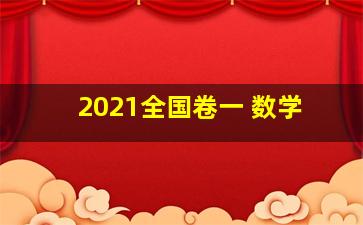 2021全国卷一 数学